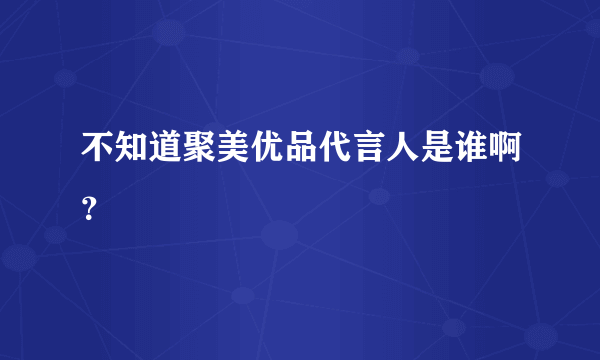 不知道聚美优品代言人是谁啊？